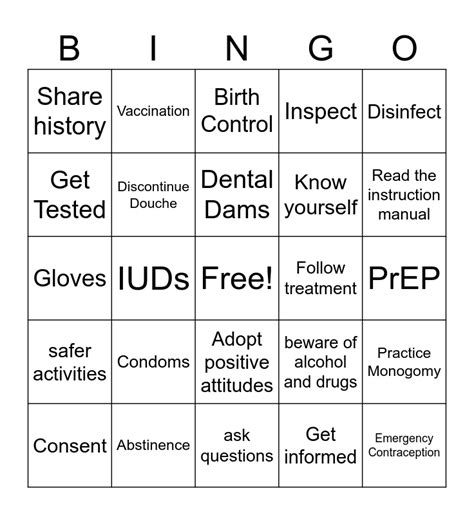 | B | I | N | G | O |
|---|---|---|---|---|
| Share history | Vaccination | Birth Control | Inspect | Disinfect |
| Get Tested | Discontinue Douche | Dental Dams | Know yourself | Read the instruction manual |
| Gloves | IUDs | Free! | Follow treatment | PrEP |
| safer activities | Condoms | Adopt positive attitudes | beware of alcohol and drugs | Practice Monogomy |
| Consent | Abstinence | ask questions | Get informed | Emergency Contraception |